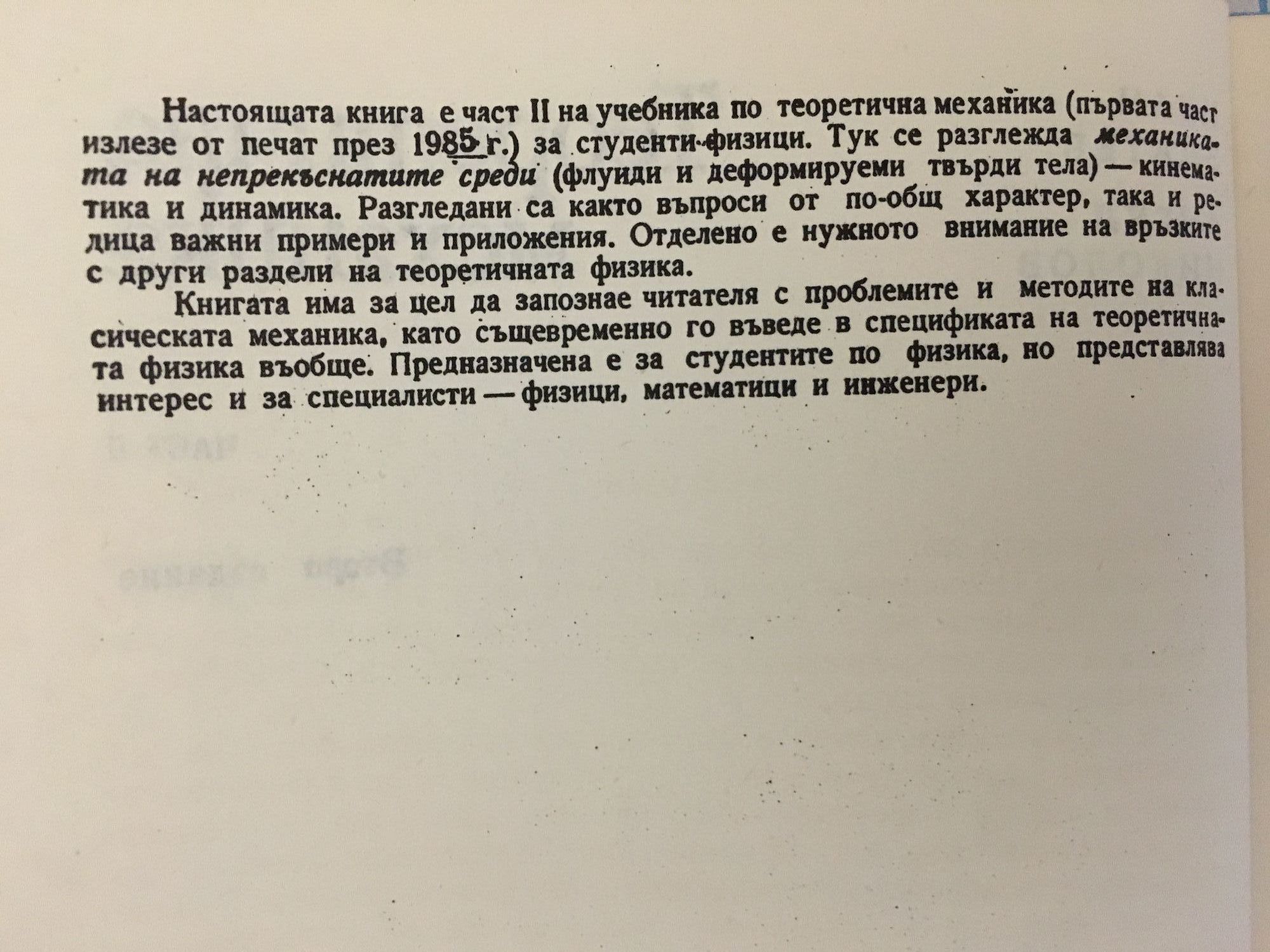 Настоящата книга е част II на учебника по теоретична механика (първата част излезе от печат през 1985 г.) за студенти-физици. Тук се разглежда механиката на непрекъснатите среди (флуиди и деформируеми твърди тела) — кинематика и динамика. Разгледани са както въпроси от по-общ характер, така и редица важни примери и приложения. Отделено е нужното внимание на връзките с други раздели на теоретичната физика.

Книгата има за цел да запознае читателя с проблемите и методите на класическата механика, като същевременно го въведе в спецификата на теоретичната физика въобще. Предназначена е за студентите по физика, но представлява интерес и за специалисти — физици, математици и инженери.